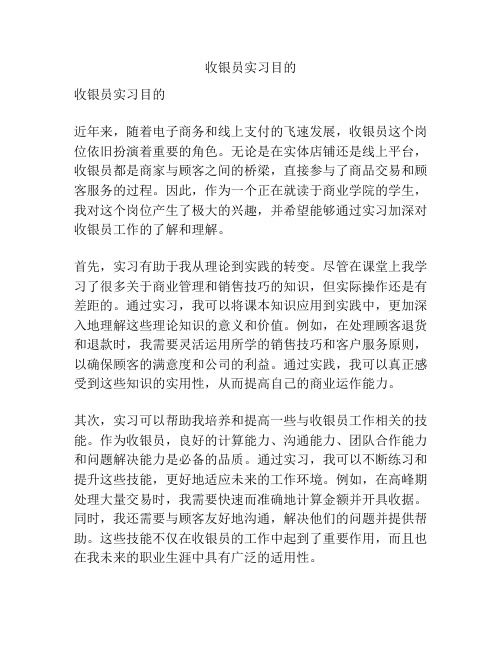 收银员实习目的

收银员实习目的

近年来，随着电子商务和线上支付的飞速发展，收银员这个岗位依旧扮演着重要的角色。无论是在实体店铺还是线上平台，收银员都是商家与顾客之间的桥梁，直接参与了商品交易和顾客服务的过程。因此，作为一个正在就读于商业学院的学生，我对这个岗位产生了极大的兴趣，并希望能够通过实习加深对收银员工作的了解和理解。

首先，实习有助于我从理论到实践的转变。尽管在课堂上我学习了很多关于商业管理和销售技巧的知识，但实际操作还是有差距的。通过实习，我可以将课本知识应用到实践中，更加深入地理解这些理论知识的意义和价值。例如，在处理顾客退货和退款时，我需要灵活运用所学的销售技巧和客户服务原则，以确保顾客的满意度和公司的利益。通过实践，我可以真正感受到这些知识的实用性，从而提高自己的商业运作能力。

其次，实习可以帮助我培养和提高一些与收银员工作相关的技能。作为收银员，良好的计算能力、沟通能力、团队合作能力和问题解决能力是必备的品质。通过实习，我可以不断练习和提升这些技能，更好地适应未来的工作环境。例如，在高峰期处理大量交易时，我需要快速而准确地计算金额并开具收据。同时，我还需要与顾客友好地沟通，解决他们的问题并提供帮助。这些技能不仅在收银员的工作中起到了重要作用，而且也在我未来的职业生涯中具有广泛的适用性。